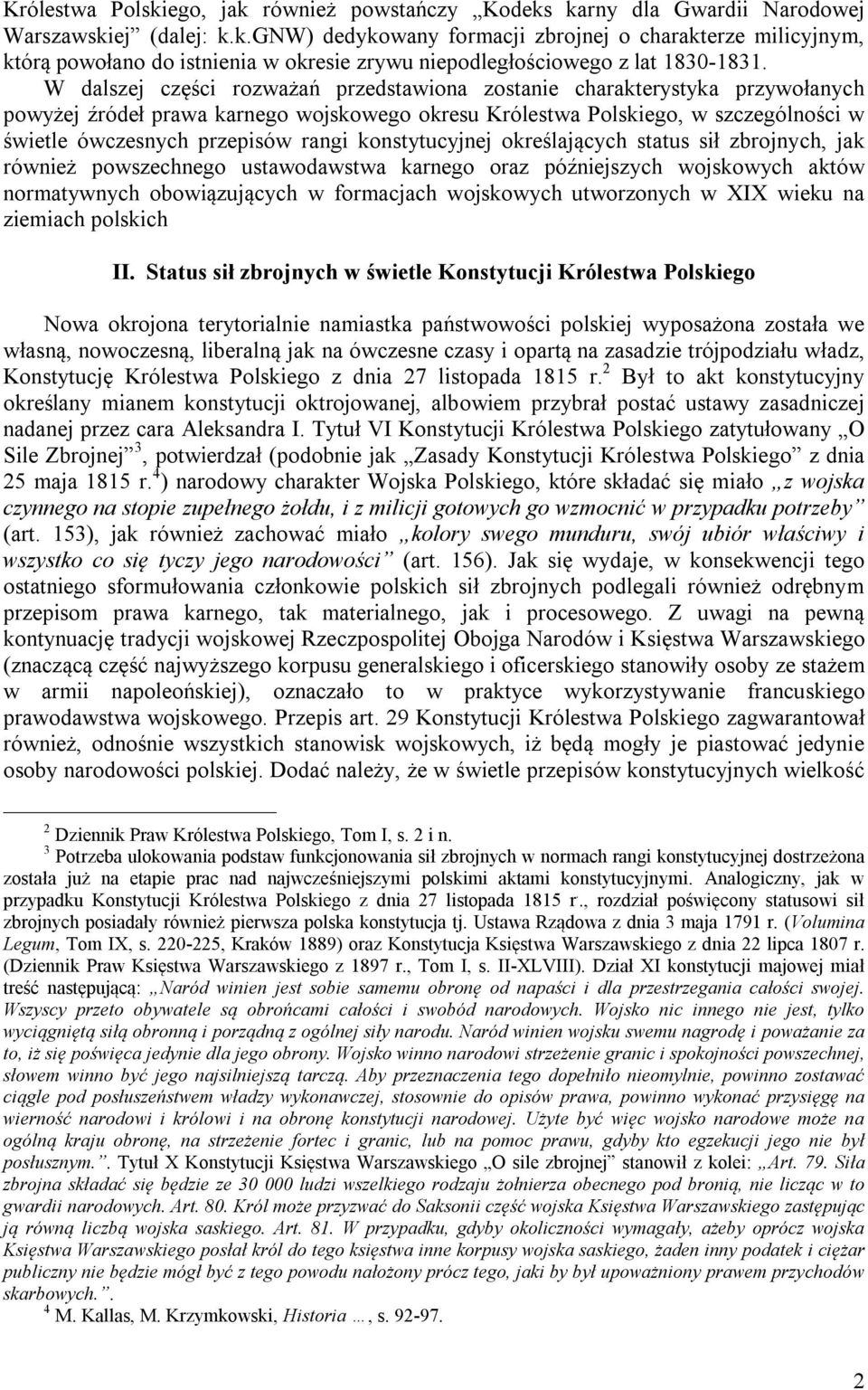 Królestwa Polskiego, jak również powstańczy „Kodeks karny dla Gwardii Narodowej Warszawskiej” (dalej: k.k.GNW) dedykowany formacji zbrojnej o charakterze milicyjnym, którą powołano do istnienia w okresie zrywu niepodległościowego z lat 1830-1831.

W dalszej części rozważań przedstawiona zostanie charakterystyka przywołanych powyżej źródeł prawa karnego wojskowego okresu Królestwa Polskiego, w szczególności w świetle ówczesnych przepisów rangi konstytucyjnej określających status sił zbrojnych, jak również powszechnego ustawodawstwa karnego oraz późniejszych wojskowych aktów normatywnych obowiązujących w formacjach wojskowych utworzonych w XIX wieku na ziemiach polskich

II. Status sił zbrojnych w świetle Konstytucji Królestwa Polskiego

Nowa okrojona terytorialnie namiastka państwowości polskiej wyposażona została we własną, nowoczesną, liberalną jak na ówczesne czasy i opartą na zasadzie trójpodziału władz, Konstytucję Królestwa Polskiego z dnia 27 listopada 1815 r.$^2$ Był to akt konstytucyjny określany mianem konstytucji oktrojowanej, albowiem przybrał postać ustawy zasadniczej nadanej przez cara Aleksandra I. Tytuł VI Konstytucji Królestwa Polskiego zatytułowany „O Sile Zbrojnej”$^3$, potwierdzał (podobnie jak „Zasady Konstytucji Królestwa Polskiego” z dnia 25 maja 1815 r.$^4$) narodowy charakter Wojska Polskiego, które składać się miało „z wojska czynnego na stopie zupełnego żołdu, i z milicji gotowych go wzmocnić w przypadku potrzeby” (art. 153), jak również zachować miało „kolory swego munduru, swój ubiór właściwy i wszystko co się tyczy jego narodowości” (art. 156). Jak się wydaje, w konsekwencji tego ostatniego sformułowania członkowie polskich sił zbrojnych podlegali również odrębnym przepisom prawa karnego, tak materialnego, jak i procesowego. Z uwagi na pewną kontynuację tradycji wojskowej Rzeczpospolitej Obojga Narodów i Księstwa Warszawskiego (znaczącą część najwyższego korpusu generalskiego i oficerskiego stanowiły osoby ze stażem w armii napoleońskiej), oznaczało to w praktyce wykorzystywanie francuskiego prawodawstwa wojskowego. Przepis art. 29 Konstytucji Królestwa Polskiego zagwarantował również, odnośnie wszystkich stanowisk wojskowych, iż będą mogły je piastować jedynie osoby narodowości polskiej. Dodać należy, że w świetle przepisów konstytucyjnych wielkość

$^2$ Dziennik Praw Królestwa Polskiego, Tom I, s. 2 i n.
$^3$ Potrzeba ulokowania podstaw funkcjonowania sił zbrojnych w normach rangi konstytucyjnej dostrzeżona została już na etapie prac nad najwcześniejszymi polskimi aktami konstytucyjnymi. Analogiczny, jak w przypadku Konstytucji Królestwa Polskiego z dnia 27 listopada 1815 r., rozdział poświęcony statusowi sił zbrojnych posiadały również pierwsza polska konstytucja tj. Ustawa Rządowa z dnia 3 maja 1791 r. (Volumina Legum, Tom IX, s. 220-225, Kraków 1889) oraz Konstytucja Księstwa Warszawskiego z dnia 22 lipca 1807 r. (Dziennik Praw Księstwa Warszawskiego z 1897 r., Tom I, s. II-XLVIII). Dział XI konstytucji majowej miał treść następującą: „Naród winien jest sobie samemu obronę od napaści i dla przestrzegania całości swojej. Wszyscy przeto obywatele są obrońcami całości i swobód narodowych. Wojsko nic innego nie jest, tylko wyciągniętą siłą obronną i porządną z ogólnej siły narodu. Naród winien wojsku swemu nagrodę i poważanie za to, iż się poświęca jedynie dla jego obrony. Wojsko winno narodowi strzeżenie granic i spokojności powszechnej, słowem winno być jego najsilniejszą tarczą. Aby przeznaczenia tego dopełniło nieomylnie, powinno zostawać ciągle pod posłuszeństwem władzy wykonawczej, stosownie do opisów prawa, powinno wykonać przysięgę na wierność narodowi i królowi i na obronę konstytucji narodowej. Użyte być więc wojsko narodowe może na ogólną kraju obronę, na strzeżenie fortec i granic, lub na pomoc prawu, gdyby kto egzekucji jego nie był posłusznym.”. Tytuł X Konstytucji Księstwa Warszawskiego „O sile zbrojnej” stanowił z kolei: „Art. 79. Siła zbrojna składać się będzie ze 30 000 ludzi wszelkiego rodzaju żołnierza obecnego pod bronią, nie licząc w to gwardii narodowych. Art. 80. Król może przyzwać do Saksonii część wojska Księstwa Warszawskiego zastępując ją równą liczbą wojska saskiego. Art. 81. W przypadku, gdyby okoliczności wymagały, ażeby oprócz wojska Księstwa Warszawskiego posłał król do tego księstwa inne korpusy wojska saskiego, żaden inny podatek i ciężar publiczny nie będzie mógł być z tego powodu nałożony prócz tego, jaki by był upoważniony prawem przychodów skarbowych.”.
$^4$ M. Kallas, M. Krzymkowski, Historia …, s. 92-97.

2